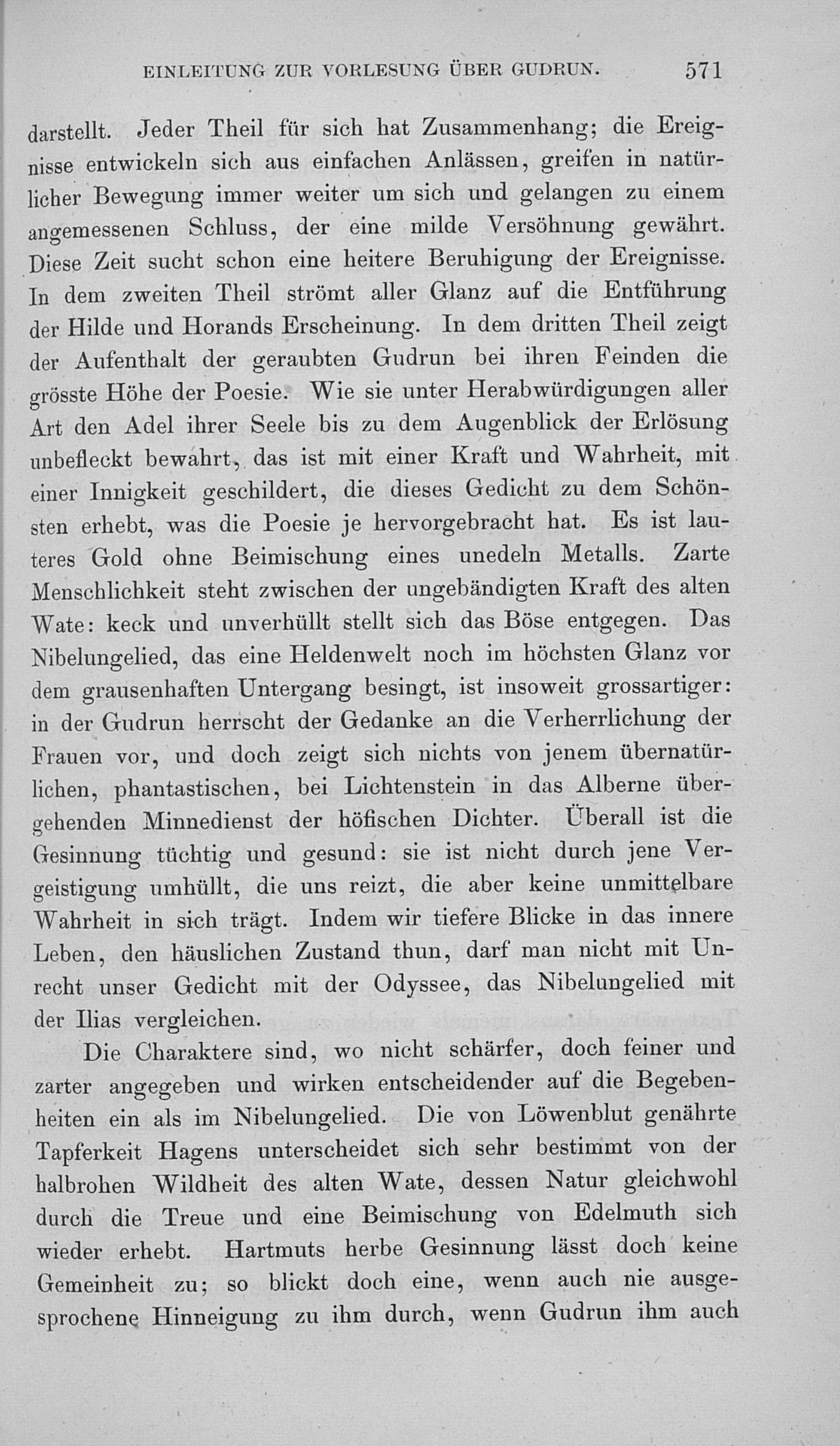 EINLEITUNG ZUR VORLESUNG ÜBER GUDRUN. 571

darstellt. Jeder Theil für sich hat Zusammenhang; die Ereignisse entwickeln sich aus einfachen Anlässen, greifen in natürlicher Bewegung immer weiter um sich und gelangen zu einem angemessenen Schluss, der eine milde Versöhnung gewährt. Diese Zeit sucht schon eine heitere Beruhigung der Ereignisse. In dem zweiten Theil strömt aller Glanz auf die Entführung der Hilde und Horands Erscheinung. In dem dritten Theil zeigt der Aufenthalt der geraubten Gudrun bei ihren Feinden die grösste Höhe der Poesie. Wie sie unter Herabwürdigungen aller Art den Adel ihrer Seele bis zu dem Augenblick der Erlösung unbefleckt bewahrt, das ist mit einer Kraft und Wahrheit, mit einer Innigkeit geschildert, die dieses Gedicht zu dem Schönsten erhebt, was die Poesie je hervorgebracht hat. Es ist lauteres Gold ohne Beimischung eines unedeln Metalls. Zarte Menschlichkeit steht zwischen der ungebändigten Kraft des alten Wate: keck und unverhüllt stellt sich das Böse entgegen. Das Nibelungelied, das eine Heldenwelt noch im höchsten Glanz vor dem grausenhaften Untergang besingt, ist insoweit grossartiger: in der Gudrun herrscht der Gedanke an die Verherrlichung der Frauen vor, und doch zeigt sich nichts von jenem übernatürlichen, phantastischen, bei Lichtenstein in das Alberne übergehenden Minnedienst der höfischen Dichter. Überall ist die Gesinnung tüchtig und gesund: sie ist nicht durch jene Vergeistigung umhüllt, die uns reizt, die aber keine unmittelbare Wahrheit in sich trägt. Indem wir tiefere Blicke in das innere Leben, den häuslichen Zustand thun, darf man nicht mit Unrecht unser Gedicht mit der Odyssee, das Nibelungelied mit der Ilias vergleichen.

Die Charaktere sind, wo nicht schärfer, doch feiner und zarter angegeben und wirken entscheidender auf die Begebenheiten ein als im Nibelungelied. Die von Löwenblut genährte Tapferkeit Hagens unterscheidet sich sehr bestimmt von der halbrohen Wildheit des alten Wate, dessen Natur gleichwohl durch die Treue und eine Beimischung von Edelmuth sich wieder erhebt. Hartmuts herbe Gesinnung lässt doch keine Gemeinheit zu; so blickt doch eine, wenn auch nie ausgesprochene Hinneigung zu ihm durch, wenn Gudrun ihm auch